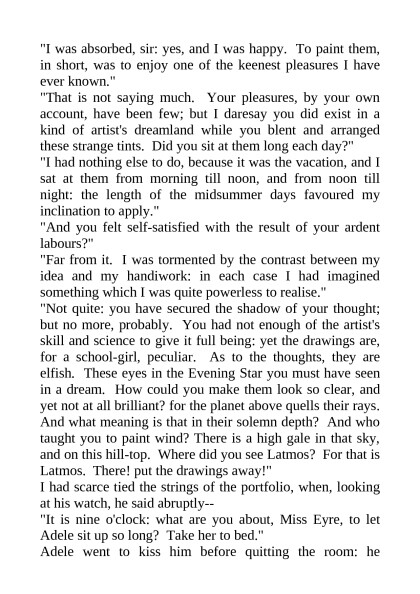 "I was absorbed, sir: yes, and I was happy. To paint them, in short, was to enjoy one of the keenest pleasures I have ever known."
"That is not saying much. Your pleasures, by your own account, have been few; but I daresay you did exist in a kind of artist's dreamland while you blent and arranged these strange tints. Did you sit at them long each day?"
"I had nothing else to do, because it was the vacation, and I sat at them from morning till noon, and from noon till night: the length of the midsummer days favoured my inclination to apply."
"And you felt self-satisfied with the result of your ardent labours?"
"Far from it. I was tormented by the contrast between my idea and my handiwork: in each case I had imagined something which I was quite powerless to realise."
"Not quite: you have secured the shadow of your thought; but no more, probably. You had not enough of the artist's skill and science to give it full being: yet the drawings are, for a school-girl, peculiar. As to the thoughts, they are elfish. These eyes in the Evening Star you must have seen in a dream. How could you make them look so clear, and yet not at all brilliant? for the planet above quells their rays. And what meaning is that in their solemn depth? And who taught you to paint wind? There is a high gale in that sky, and on this hill-top. Where did you see Latmos? For that is Latmos. There! put the drawings away!"
I had scarce tied the strings of the portfolio, when, looking at his watch, he said abruptly--
"It is nine o'clock: what are you about, Miss Eyre, to let Adele sit up so long? Take her to bed."
Adele went to kiss him before quitting the room: he